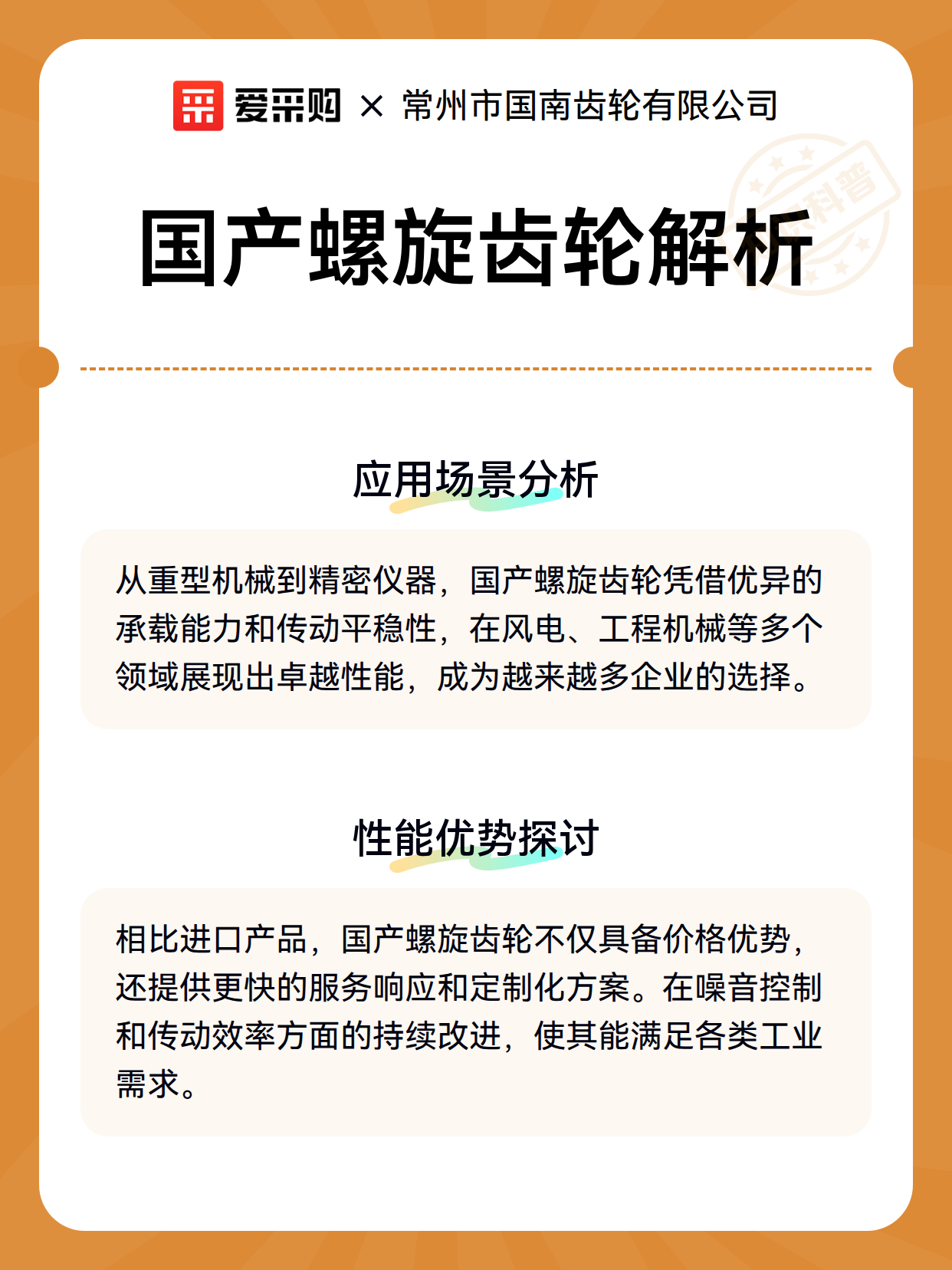 爱采购 × 常州市国南齿轮有限公司

科普

国产螺旋齿轮解析

应用场景分析

从重型机械到精密仪器，国产螺旋齿轮凭借优异的承载能力和传动平稳性，在风电、工程机械等多个领域展现出卓越性能，成为越来越多企业的选择。

性能优势探讨

相比进口产品，国产螺旋齿轮不仅具备价格优势，还提供更快的服务响应和定制化方案。在噪音控制和传动效率方面的持续改进，使其能满足各类工业需求。